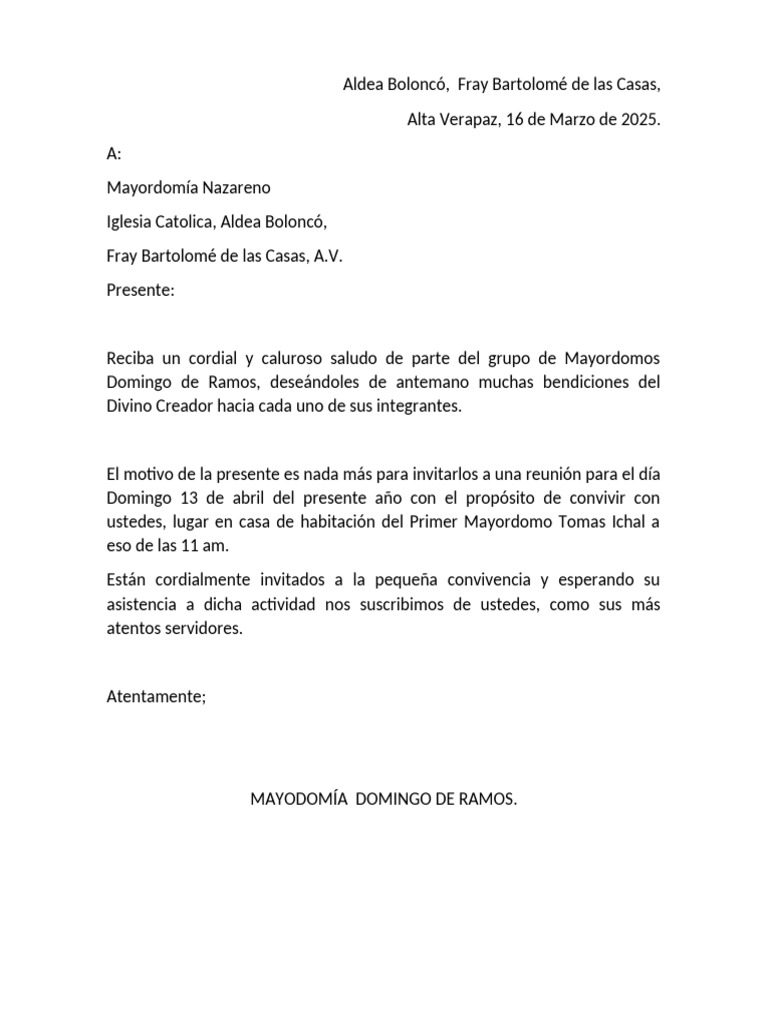 Aldea Boloncó, Fray Bartolomé de las Casas,

Alta Verapaz, 16 de Marzo de 2025.

A:

Mayordomía Nazareno

Iglesia Catolica, Aldea Boloncó,

Fray Bartolomé de las Casas, A.V.

Presente:

Reciba un cordial y caluroso saludo de parte del grupo de Mayordomos Domingo de Ramos, deseándoles de antemano muchas bendiciones del Divino Creador hacia cada uno de sus integrantes.

El motivo de la presente es nada más para invitarlos a una reunión para el día Domingo 13 de abril del presente año con el propósito de convivir con ustedes, lugar en casa de habitación del Primer Mayordomo Tomas Ichal a eso de las 11 am.

Están cordialmente invitados a la pequeña convivencia y esperando su asistencia a dicha actividad nos suscribimos de ustedes, como sus más atentos servidores.

Atentamente;

MAYODOMÍA DOMINGO DE RAMOS.